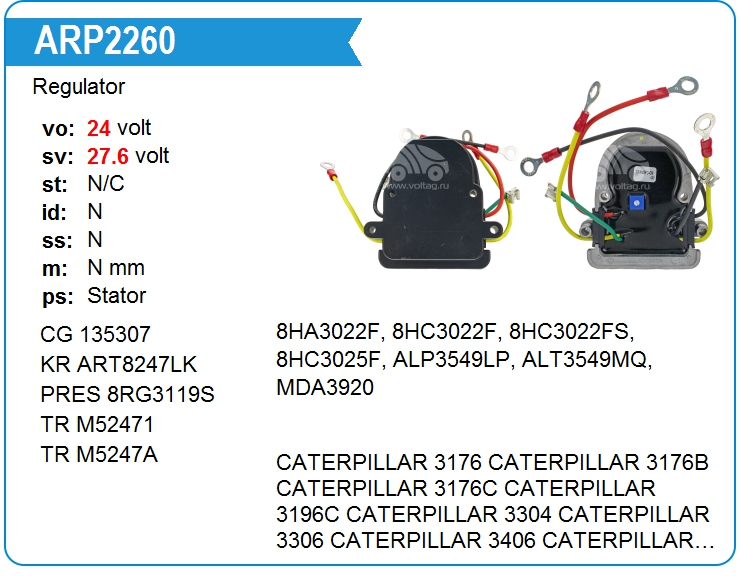 ARP2260

Regulator

vo: 24 volt
sv: 27.6 volt
st: N/C
id: N
ss: N
m: N mm
ps: Stator

CG 135307
KR ART8247LK
PRES 8RG3119S
TR M52471
TR M5247A

8HA3022F, 8HC3022F, 8HC3022FS, 8HC3025F, ALP3549LP, ALT3549MQ, MDA3920

CATERPILLAR 3176 CATERPILLAR 3176B CATERPILLAR 3176C CATERPILLAR 3196C CATERPILLAR 3304 CATERPILLAR 3306 CATERPILLAR 3406 CATERPILLAR...

www.voltag.ru